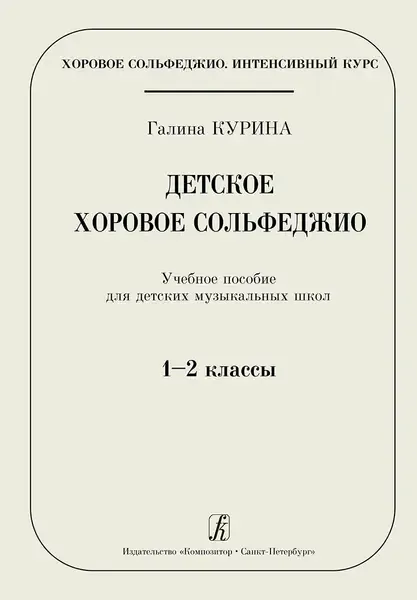 ХОРОВОЕ СОЛЬФЕДЖИО. ИНТЕНСИВНЫЙ КУРС

Галина КУРИНА

ДЕТСКОЕ
ХОРОВОЕ СОЛЬФЕДЖИО

Учебное пособие
для детских музыкальных школ

1–2 классы

Издательство «Композитор • Санкт-Петербург»